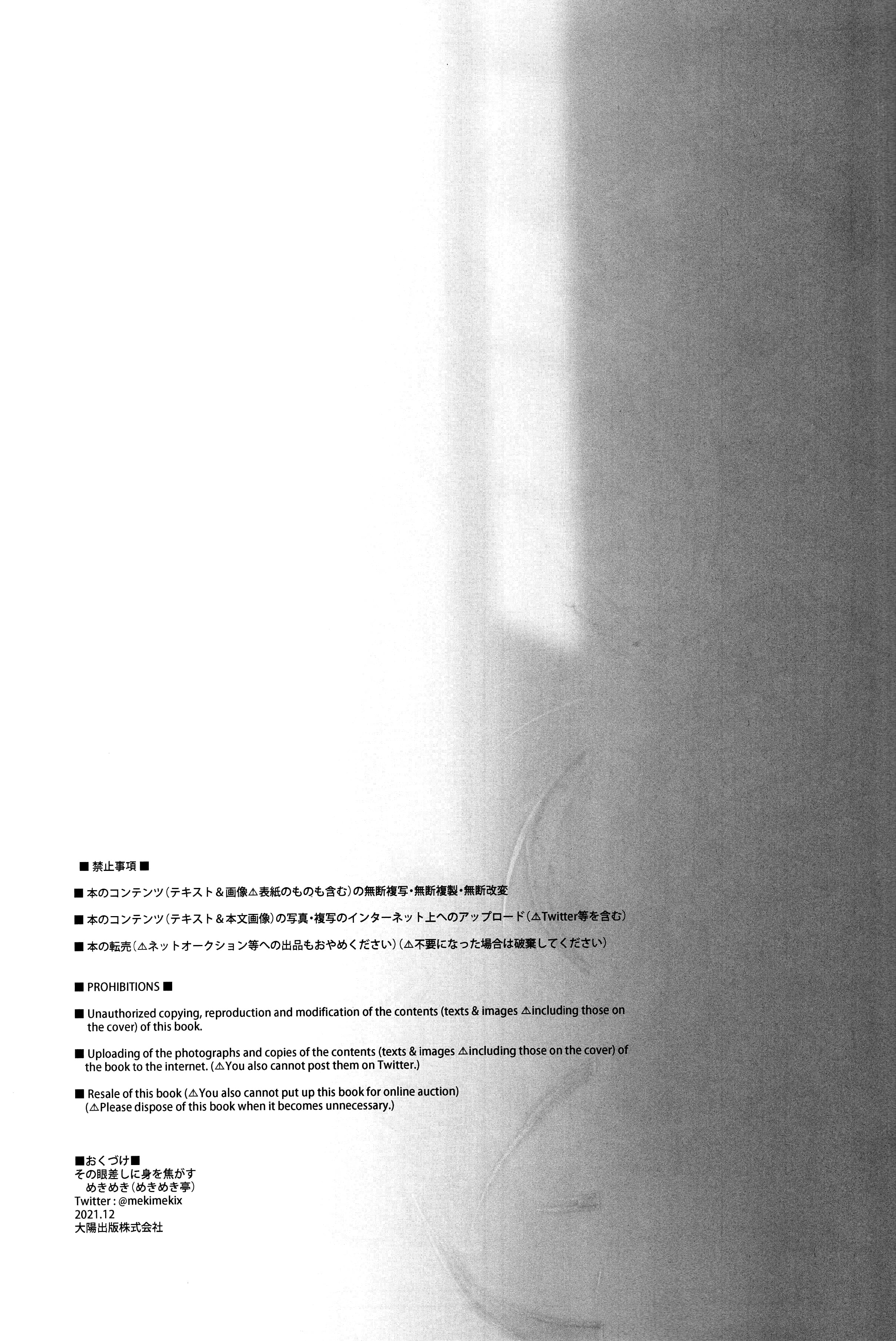 ■ 禁止事項 ■

■ 本のコンテンツ（テキスト＆画像⚠表紙のものも含む）の無断複写・無断複製・無断改変

■ 本のコンテンツ（テキスト＆本文画像）の写真・複写のインターネット上へのアップロード（⚠Twitter等を含む）

■ 本の転売（⚠ネットオークション等への出品もおやめください）（⚠不要になった場合は破棄してください）

■ PROHIBITIONS ■

■ Unauthorized copying, reproduction and modification of the contents (texts & images ⚠including those on the cover) of this book.

■ Uploading of the photographs and copies of the contents (texts & images ⚠including those on the cover) of the book to the internet. (⚠You also cannot post them on Twitter.)

■ Resale of this book (⚠You also cannot put up this book for online auction) (⚠Please dispose of this book when it becomes unnecessary.)

■おくづけ■
その眼差しに身を焦がす
めきめき（めきめき亭）
Twitter : @mekimekix
2021.12
大陽出版株式会社